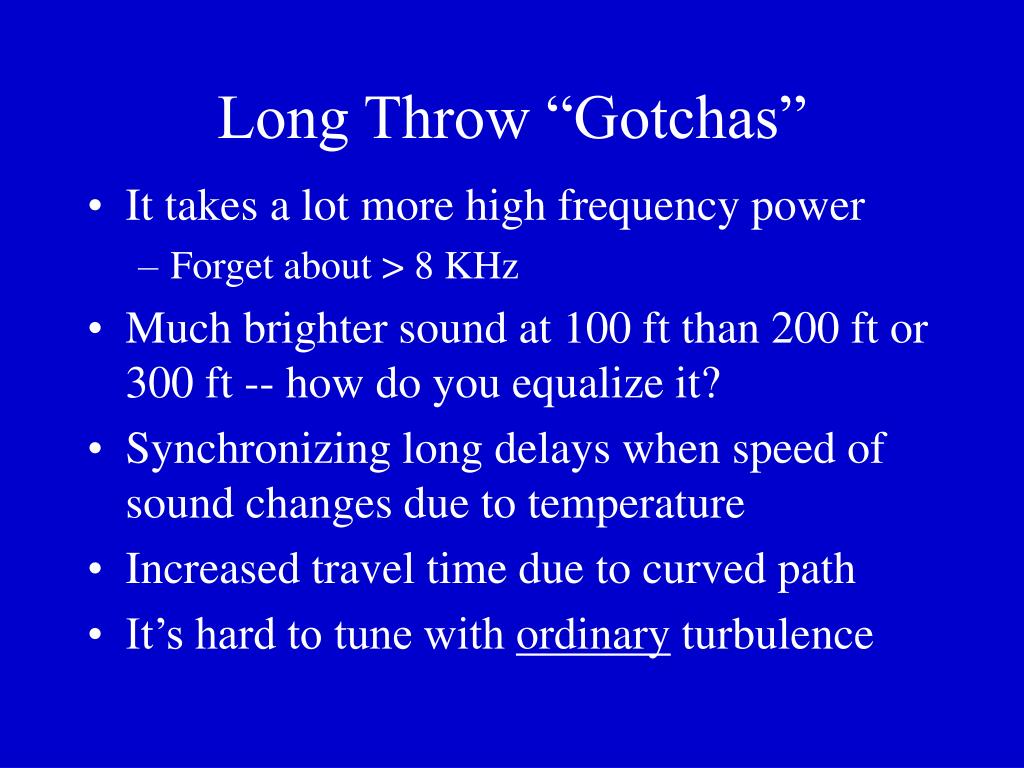 Long Throw “Gotchas”

• It takes a lot more high frequency power
– Forget about > 8 KHz

• Much brighter sound at 100 ft than 200 ft or 300 ft -- how do you equalize it?

• Synchronizing long delays when speed of sound changes due to temperature

• Increased travel time due to curved path

• It’s hard to tune with ordinary turbulence